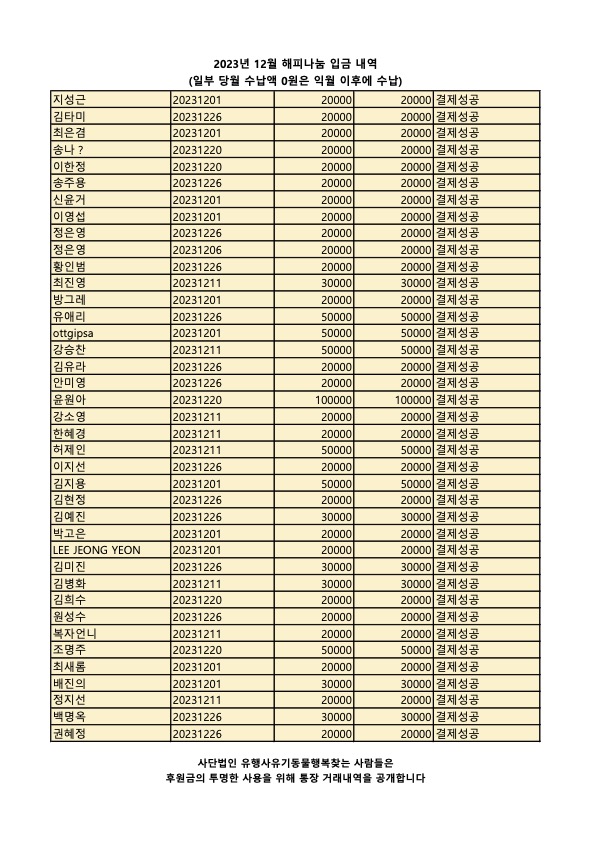 2023년 12월 해피나눔 입금 내역
(일부 당월 수납액 0원은 익월 이후에 수납)

| | | | | |
|---|---|---|---|---|
| 지성근 | 20231201 | 20000 | 20000 | 결제성공 |
| 김타미 | 20231226 | 20000 | 20000 | 결제성공 |
| 최은겸 | 20231201 | 20000 | 20000 | 결제성공 |
| 송나 ? | 20231220 | 20000 | 20000 | 결제성공 |
| 이한정 | 20231220 | 20000 | 20000 | 결제성공 |
| 송주용 | 20231226 | 20000 | 20000 | 결제성공 |
| 신윤거 | 20231201 | 20000 | 20000 | 결제성공 |
| 이영섭 | 20231201 | 20000 | 20000 | 결제성공 |
| 정은영 | 20231226 | 20000 | 20000 | 결제성공 |
| 정은영 | 20231206 | 20000 | 20000 | 결제성공 |
| 황인범 | 20231226 | 20000 | 20000 | 결제성공 |
| 최진영 | 20231211 | 30000 | 30000 | 결제성공 |
| 방그레 | 20231201 | 20000 | 20000 | 결제성공 |
| 유애리 | 20231226 | 50000 | 50000 | 결제성공 |
| ottgipsa | 20231201 | 50000 | 50000 | 결제성공 |
| 강승찬 | 20231211 | 50000 | 50000 | 결제성공 |
| 김유라 | 20231226 | 20000 | 20000 | 결제성공 |
| 안미영 | 20231226 | 20000 | 20000 | 결제성공 |
| 윤원아 | 20231220 | 100000 | 100000 | 결제성공 |
| 강소영 | 20231211 | 20000 | 20000 | 결제성공 |
| 한혜경 | 20231211 | 20000 | 20000 | 결제성공 |
| 허제인 | 20231211 | 50000 | 50000 | 결제성공 |
| 이지선 | 20231226 | 20000 | 20000 | 결제성공 |
| 김지용 | 20231201 | 50000 | 50000 | 결제성공 |
| 김현정 | 20231226 | 20000 | 20000 | 결제성공 |
| 김예진 | 20231226 | 30000 | 30000 | 결제성공 |
| 박고은 | 20231201 | 20000 | 20000 | 결제성공 |
| LEE JEONG YEON | 20231201 | 20000 | 20000 | 결제성공 |
| 김미진 | 20231226 | 30000 | 30000 | 결제성공 |
| 김병화 | 20231211 | 30000 | 30000 | 결제성공 |
| 김희수 | 20231220 | 20000 | 20000 | 결제성공 |
| 원성수 | 20231226 | 20000 | 20000 | 결제성공 |
| 복자언니 | 20231211 | 20000 | 20000 | 결제성공 |
| 조명주 | 20231220 | 50000 | 50000 | 결제성공 |
| 최새롬 | 20231201 | 20000 | 20000 | 결제성공 |
| 배진의 | 20231201 | 30000 | 30000 | 결제성공 |
| 정지선 | 20231211 | 20000 | 20000 | 결제성공 |
| 백명옥 | 20231226 | 30000 | 30000 | 결제성공 |
| 권혜정 | 20231226 | 20000 | 20000 | 결제성공 |

사단법인 유행사유기동물행복찾는 사람들은
후원금의 투명한 사용을 위해 통장 거래내역을 공개합니다